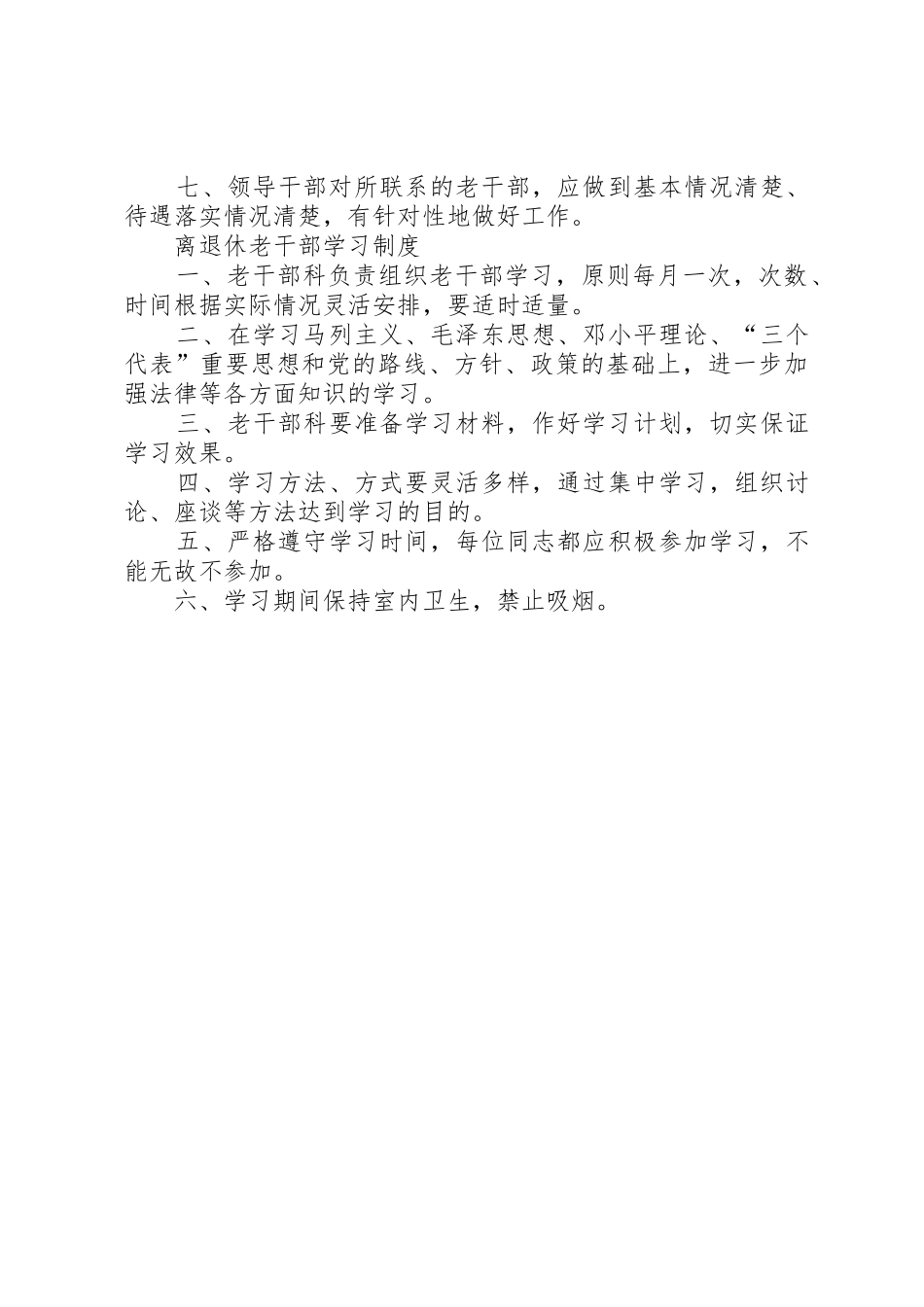 七、领导干部对所联系的老干部，应做到基本情况清楚、待遇落实情况清楚，有针对性地做好工作。

离退休老干部学习制度

一、老干部科负责组织老干部学习，原则每月一次，次数、时间根据实际情况灵活安排，要适时适量。

二、在学习马列主义、毛泽东思想、邓小平理论、“三个代表”重要思想和党的路线、方针、政策的基础上，进一步加强法律等各方面知识的学习。

三、老干部科要准备学习材料，作好学习计划，切实保证学习效果。

四、学习方法、方式要灵活多样，通过集中学习，组织讨论、座谈等方法达到学习的目的。

五、严格遵守学习时间，每位同志都应积极参加学习，不能无故不参加。

六、学习期间保持室内卫生，禁止吸烟。